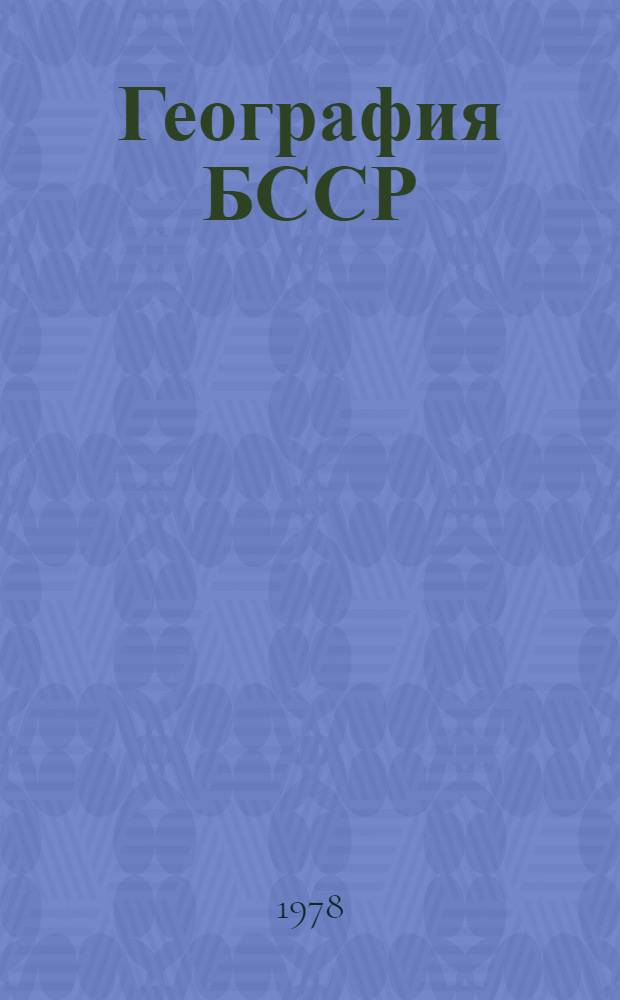 География БССР

1978